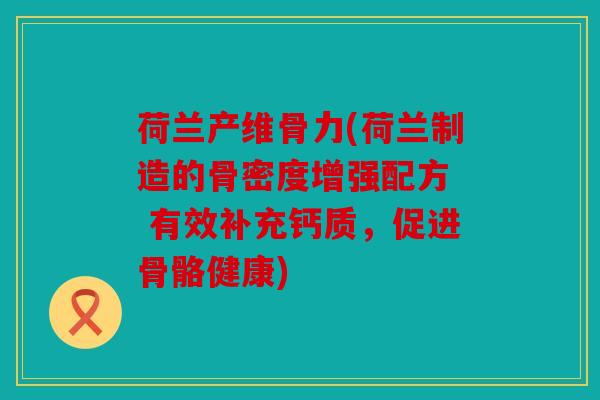 荷兰产维骨力(荷兰制造的骨密度增强配方 有效补充钙质，促进骨骼健康)